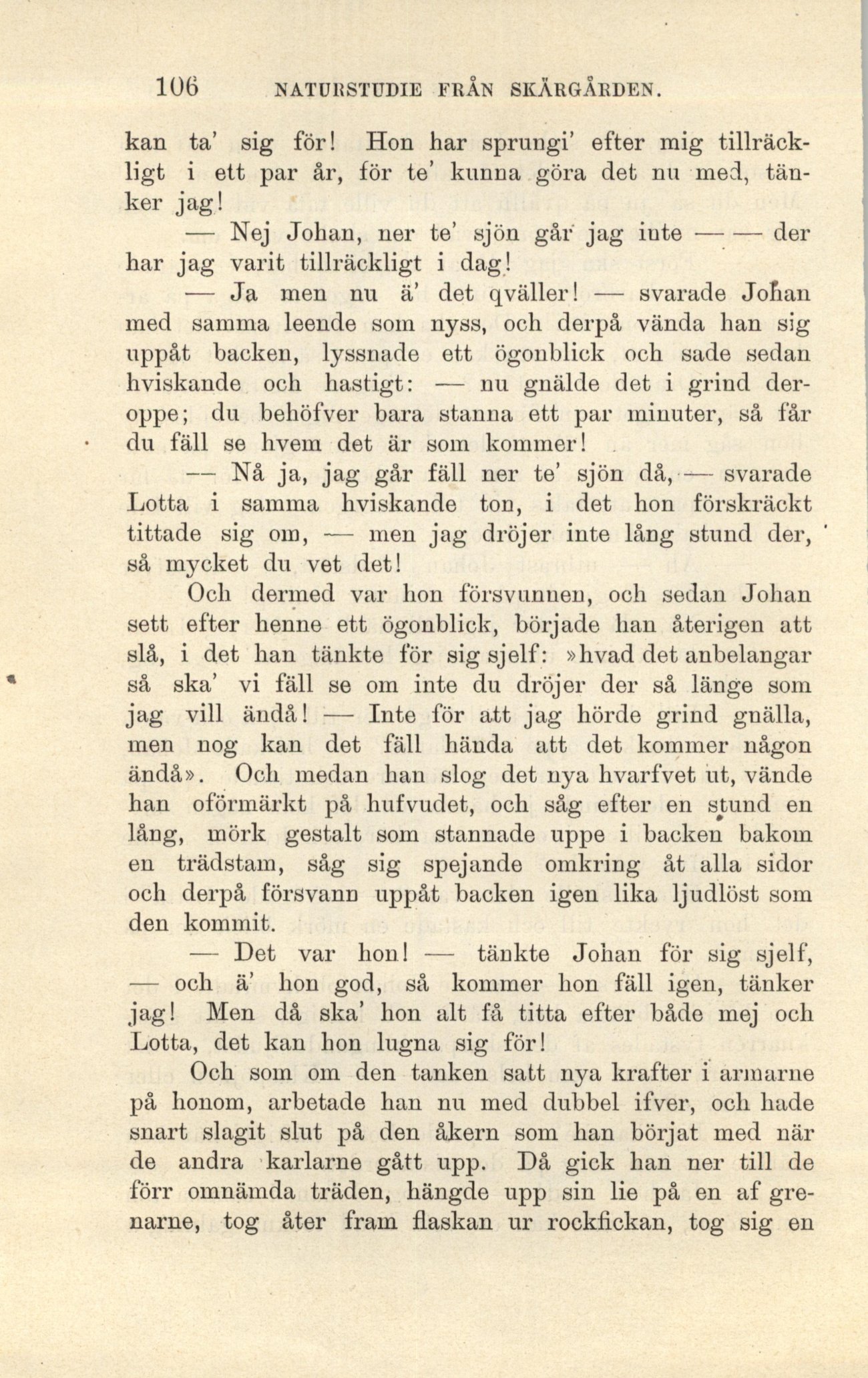 106 NATURSTUDIE FRÅN SKÄRGÅRDEN.

kan ta' sig för! Hon har sprungi' efter mig tillräckligt i ett par år, för te' kunna göra det nu med, tänker jag!

— Nej Johan, ner te' sjön går jag inte — — der har jag varit tillräckligt i dag!

— Ja men nu ä' det qväller! — svarade Johan med samma leende som nyss, och derpå vända han sig uppåt backen, lyssnade ett ögonblick och sade sedan hviskande och hastigt: — nu gnälde det i grind deroppe; du behöfver bara stanna ett par minuter, så får du fäll se hvem det är som kommer!

— Nå ja, jag går fäll ner te' sjön då, — svarade Lotta i samma hviskande ton, i det hon förskräckt tittade sig om, — men jag dröjer inte lång stund der, så mycket du vet det!

Och dermed var hon försvunnen, och sedan Johan sett efter henne ett ögonblick, började han återigen att slå, i det han tänkte för sig sjelf: »hvad det anbelangar så ska' vi fäll se om inte du dröjer der så länge som jag vill ändå! — Inte för att jag hörde grind gnälla, men nog kan det fäll hända att det kommer någon ändå». Och medan han slog det nya hvarfvet ut, vände han oförmärkt på hufvudet, och såg efter en stund en lång, mörk gestalt som stannade uppe i backen bakom en trädstam, såg sig spejande omkring åt alla sidor och derpå försvann uppåt backen igen lika ljudlöst som den kommit.

— Det var hon! — tänkte Johan för sig sjelf, — och ä' hon god, så kommer hon fäll igen, tänker jag! Men då ska' hon alt få titta efter både mej och Lotta, det kan hon lugna sig för!

Och som om den tanken satt nya krafter i armarne på honom, arbetade han nu med dubbel ifver, och hade snart slagit slut på den åkern som han börjat med när de andra karlarne gått upp. Då gick han ner till de förr omnämda träden, hängde upp sin lie på en af grenarne, tog åter fram flaskan ur rockfickan, tog sig en